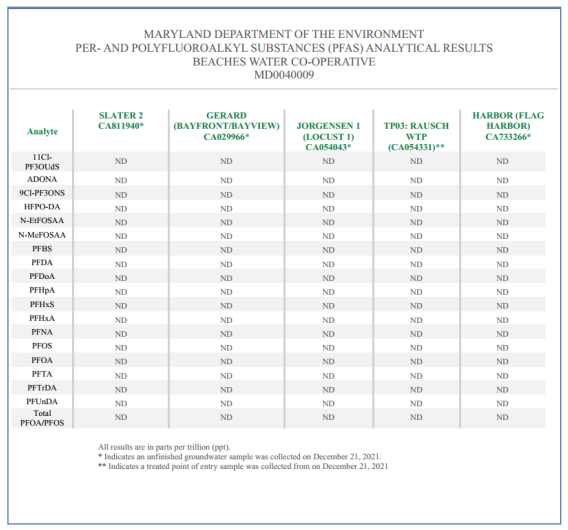 MARYLAND DEPARTMENT OF THE ENVIRONMENT
PER- AND POLYFLUOROALKYL SUBSTANCES (PFAS) ANALYTICAL RESULTS
BEACHES WATER CO-OPERATIVE
MD0040009

| Analyte | SLATER 2 CA811940* | GERARD (BAYFRONT/BAYVIEW) CA029966* | JORGENSEN 1 (LOCUST 1) CA054043* | TP03: RAUSCH WTP (CA054331)** | HARBOR (FLAG HARBOR) CA733266* |
|---|---|---|---|---|---|
| 11Cl-PF3OUdS | ND | ND | ND | ND | ND |
| ADONA | ND | ND | ND | ND | ND |
| 9Cl-PF3ONS | ND | ND | ND | ND | ND |
| HFPO-DA | ND | ND | ND | ND | ND |
| N-EtFOSAA | ND | ND | ND | ND | ND |
| N-MeFOSAA | ND | ND | ND | ND | ND |
| PFBS | ND | ND | ND | ND | ND |
| PFDA | ND | ND | ND | ND | ND |
| PFDoA | ND | ND | ND | ND | ND |
| PFHpA | ND | ND | ND | ND | ND |
| PFHxS | ND | ND | ND | ND | ND |
| PFHxA | ND | ND | ND | ND | ND |
| PFNA | ND | ND | ND | ND | ND |
| PFOS | ND | ND | ND | ND | ND |
| PFOA | ND | ND | ND | ND | ND |
| PFTA | ND | ND | ND | ND | ND |
| PFTrDA | ND | ND | ND | ND | ND |
| PFUnDA | ND | ND | ND | ND | ND |
| Total PFOA/PFOS | ND | ND | ND | ND | ND |

All results are in parts per trillion (ppt).
* Indicates an unfinished groundwater sample was collected on December 21, 2021.
** Indicates a treated point of entry sample was collected from on December 21, 2021